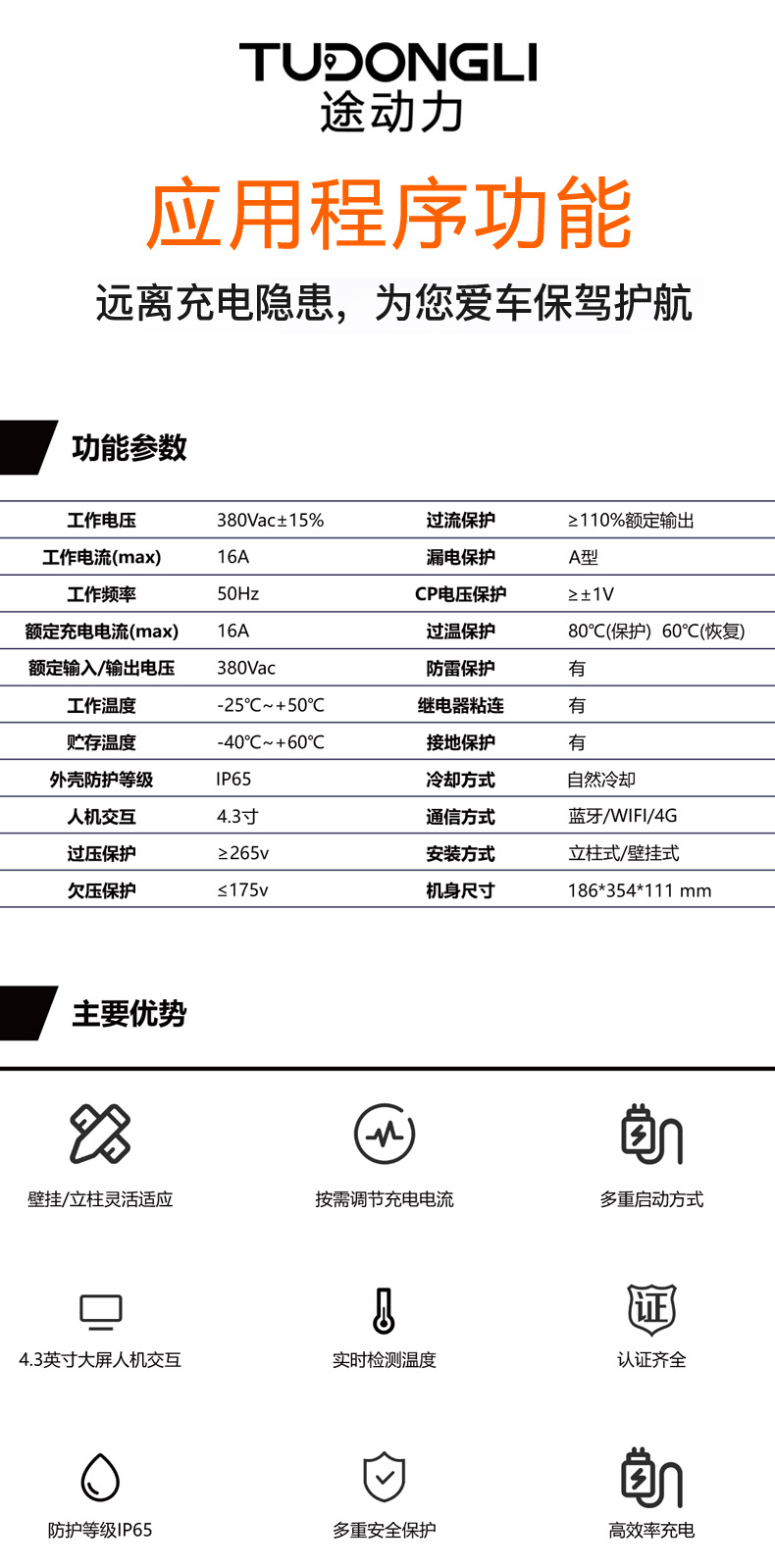 TUDONGLI
途动力

应用程序功能

远离充电隐患，为您爱车保驾护航

功能参数

| 工作电压 | 380Vac±15% | 过流保护 | ≥110%额定输出 |
|---|---|---|---|
| 工作电流(max) | 16A | 漏电保护 | A型 |
| 工作频率 | 50Hz | CP电压保护 | ≥±1V |
| 额定充电电流(max) | 16A | 过温保护 | 80℃(保护) 60℃(恢复) |
| 额定输入/输出电压 | 380Vac | 防雷保护 | 有 |
| 工作温度 | -25℃~+50℃ | 继电器粘连 | 有 |
| 贮存温度 | -40℃~+60℃ | 接地保护 | 有 |
| 外壳防护等级 | IP65 | 冷却方式 | 自然冷却 |
| 人机交互 | 4.3寸 | 通信方式 | 蓝牙/WIFI/4G |
| 过压保护 | ≥265v | 安装方式 | 立柱式/壁挂式 |
| 欠压保护 | ≤175v | 机身尺寸 | 186*354*111 mm |

主要优势

壁挂/立柱灵活适应

按需调节充电电流

多重启动方式

4.3英寸大屏人机交互

实时检测温度

证

认证齐全

防护等级IP65

多重安全保护

高效率充电